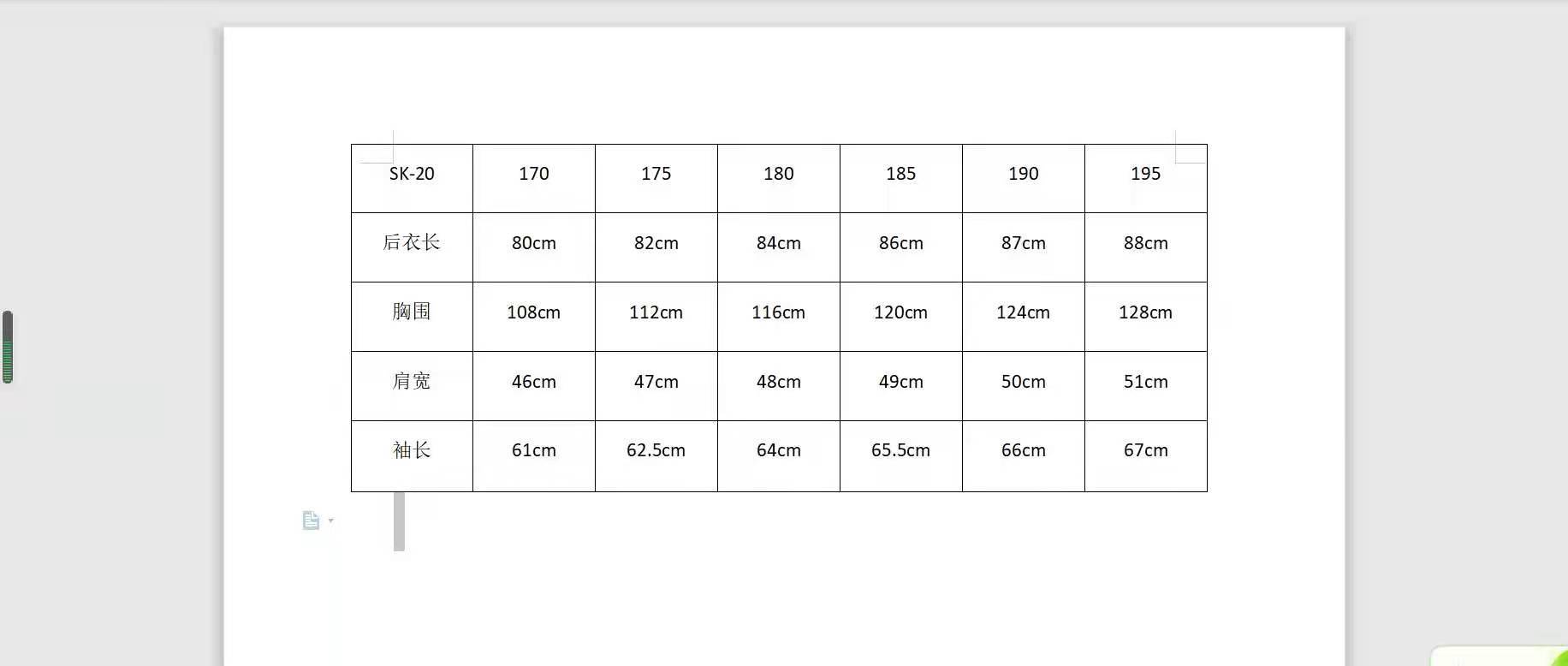 | SK-20 | 170 | 175 | 180 | 185 | 190 | 195 |
|---|---|---|---|---|---|---|
| 后衣长 | 80cm | 82cm | 84cm | 86cm | 87cm | 88cm |
| 胸围 | 108cm | 112cm | 116cm | 120cm | 124cm | 128cm |
| 肩宽 | 46cm | 47cm | 48cm | 49cm | 50cm | 51cm |
| 袖长 | 61cm | 62.5cm | 64cm | 65.5cm | 66cm | 67cm |